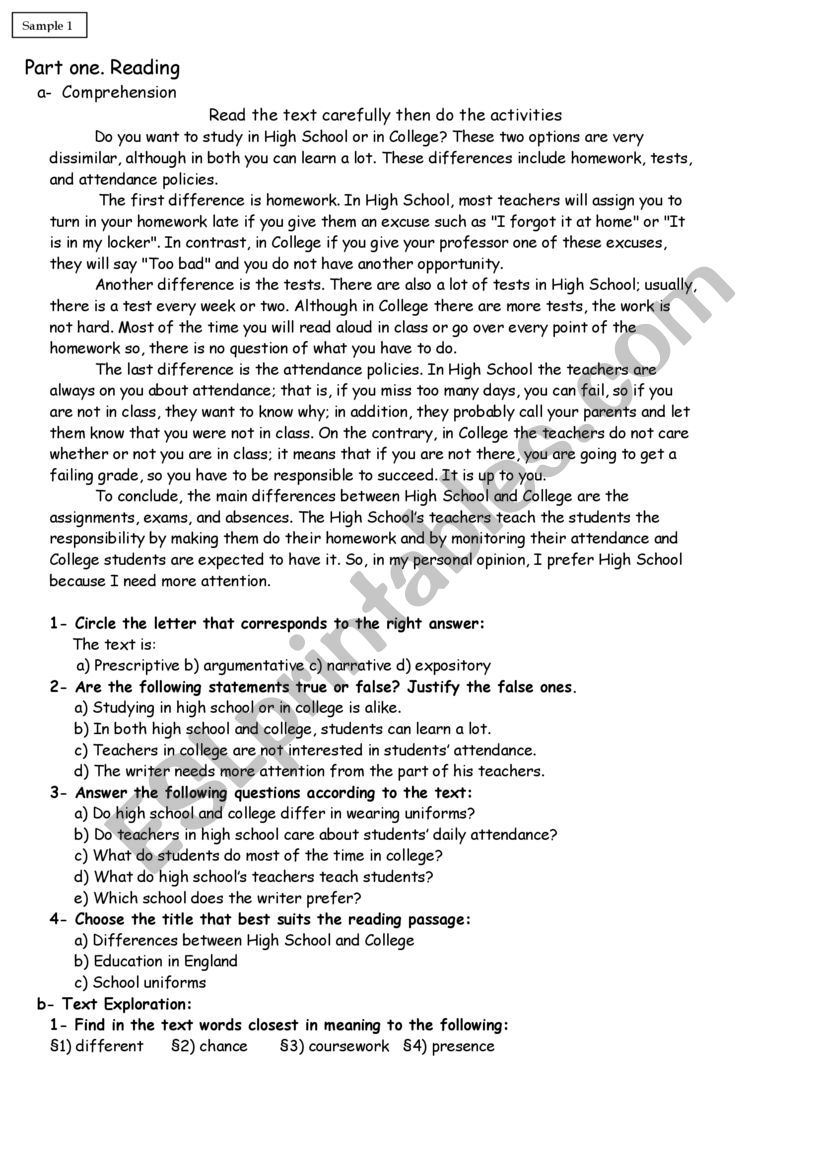 Sample 1

Part one. Reading

a- Comprehension

Read the text carefully then do the activities

Do you want to study in High School or in College? These two options are very dissimilar, although in both you can learn a lot. These differences include homework, tests, and attendance policies.

The first difference is homework. In High School, most teachers will assign you to turn in your homework late if you give them an excuse such as "I forgot it at home" or "It is in my locker". In contrast, in College if you give your professor one of these excuses, they will say "Too bad" and you do not have another opportunity.

Another difference is the tests. There are also a lot of tests in High School; usually, there is a test every week or two. Although in College there are more tests, the work is not hard. Most of the time you will read aloud in class or go over every point of the homework so, there is no question of what you have to do.

The last difference is the attendance policies. In High School the teachers are always on you about attendance; that is, if you miss too many days, you can fail, so if you are not in class, they want to know why; in addition, they probably call your parents and let them know that you were not in class. On the contrary, in College the teachers do not care whether or not you are in class; it means that if you are not there, you are going to get a failing grade, so you have to be responsible to succeed. It is up to you.

To conclude, the main differences between High School and College are the assignments, exams, and absences. The High School's teachers teach the students the responsibility by making them do their homework and by monitoring their attendance and College students are expected to have it. So, in my personal opinion, I prefer High School because I need more attention.

1- Circle the letter that corresponds to the right answer:
The text is:
a) Prescriptive b) argumentative c) narrative d) expository

2- Are the following statements true or false? Justify the false ones.
a) Studying in high school or in college is alike.
b) In both high school and college, students can learn a lot.
c) Teachers in college are not interested in students' attendance.
d) The writer needs more attention from the part of his teachers.

3- Answer the following questions according to the text:
a) Do high school and college differ in wearing uniforms?
b) Do teachers in high school care about students' daily attendance?
c) What do students do most of the time in college?
d) What do high school's teachers teach students?
e) Which school does the writer prefer?

4- Choose the title that best suits the reading passage:
a) Differences between High School and College
b) Education in England
c) School uniforms

b- Text Exploration:

1- Find in the text words closest in meaning to the following:
§1) different §2) chance §3) coursework §4) presence

ESLprintables.com